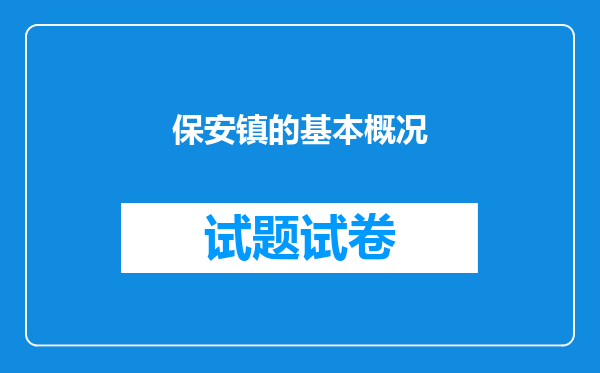 保安镇的基本概况

试题试卷